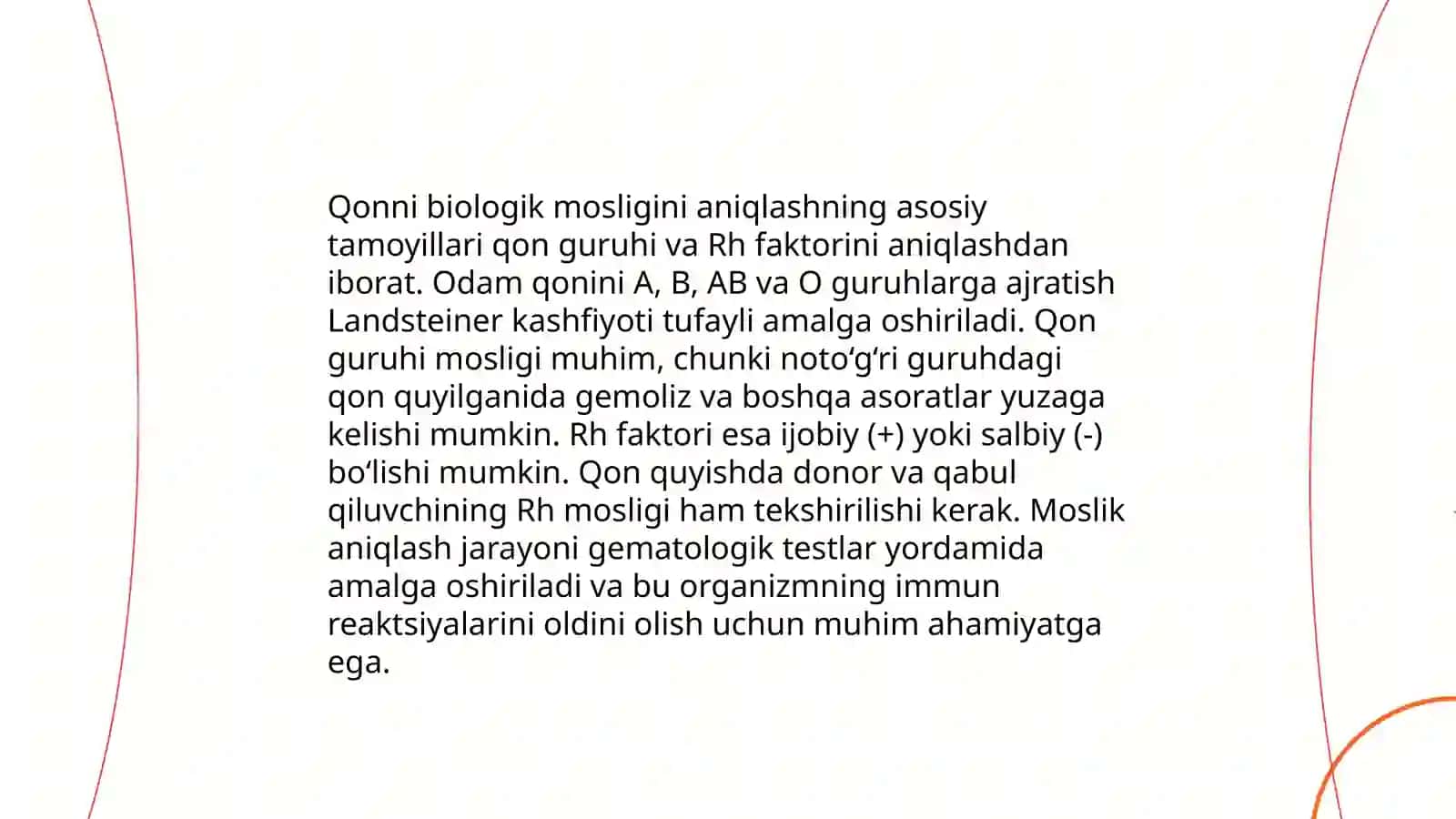 Qonni biologik mosligini aniqlashning asosiy tamoyillari qon guruhi va Rh faktorini aniqlashdan iborat. Odam qonini A, B, AB va O guruhlarga ajratish Landsteiner kashfiyoti tufayli amalga oshiriladi. Qon guruhi mosligi muhim, chunki noto‘g‘ri guruhdagi qon quyilganida gemoliz va boshqa asoratlar yuzaga kelishi mumkin. Rh faktori esa ijobiy (+) yoki salbiy (-) bo‘lishi mumkin. Qon quyishda donor va qabul qiluvchining Rh mosligi ham tekshirilishi kerak. Moslik aniqlash jarayoni gematologik testlar yordamida amalga oshiriladi va bu organizmning immun reaktsiyalarini oldini olish uchun muhim ahamiyatga ega.